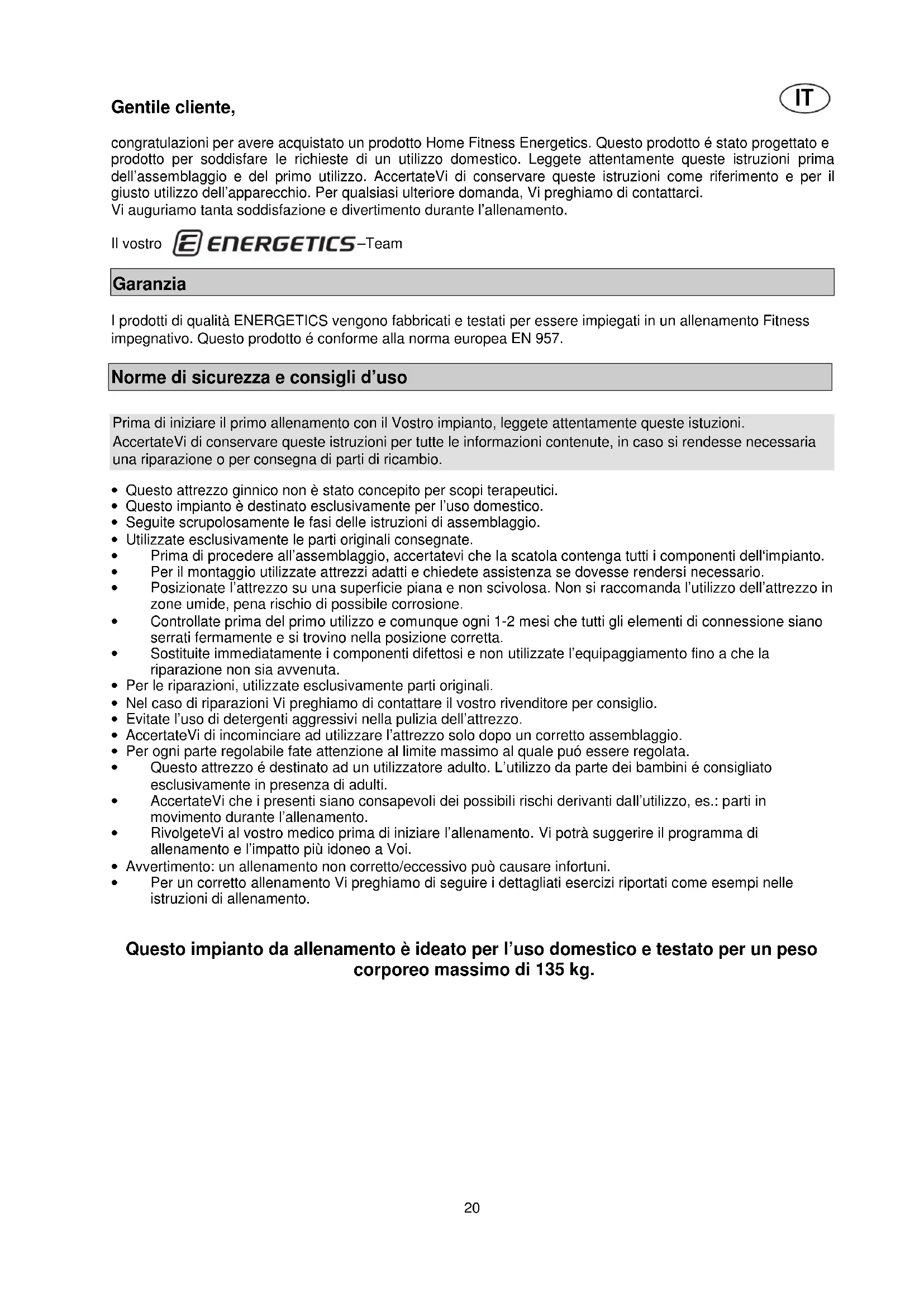 Gentile cliente,

IT

congratulazioni per avere acquistato un prodotto Home Fitness Energetics. Questo prodotto é stato progettato e prodotto per soddisfare le richieste di un utilizzo domestico. Leggete attentamente queste istruzioni prima dell'assemblaggio e del primo utilizzo. AccertateVi di conservare queste istruzioni come riferimento e per il giusto utilizzo dell'apparecchio. Per qualsiasi ulteriore domanda, Vi preghiamo di contattarci.
Vi auguriamo tanta soddisfazione e divertimento durante l'allenamento.

Il vostro ENERGETICS–Team

Garanzia

I prodotti di qualità ENERGETICS vengono fabbricati e testati per essere impiegati in un allenamento Fitness impegnativo. Questo prodotto é conforme alla norma europea EN 957.

Norme di sicurezza e consigli d'uso

Prima di iniziare il primo allenamento con il Vostro impianto, leggete attentamente queste istuzioni.
AccertateVi di conservare queste istruzioni per tutte le informazioni contenute, in caso si rendesse necessaria una riparazione o per consegna di parti di ricambio.

• Questo attrezzo ginnico non è stato concepito per scopi terapeutici.
• Questo impianto è destinato esclusivamente per l'uso domestico.
• Seguite scrupolosamente le fasi delle istruzioni di assemblaggio.
• Utilizzate esclusivamente le parti originali consegnate.
• Prima di procedere all'assemblaggio, accertatevi che la scatola contenga tutti i componenti dell'impianto.
• Per il montaggio utilizzate attrezzi adatti e chiedete assistenza se dovesse rendersi necessario.
• Posizionate l'attrezzo su una superficie piana e non scivolosa. Non si raccomanda l'utilizzo dell'attrezzo in zone umide, pena rischio di possibile corrosione.
• Controllate prima del primo utilizzo e comunque ogni 1-2 mesi che tutti gli elementi di connessione siano serrati fermamente e si trovino nella posizione corretta.
• Sostituite immediatamente i componenti difettosi e non utilizzate l'equipaggiamento fino a che la riparazione non sia avvenuta.
• Per le riparazioni, utilizzate esclusivamente parti originali.
• Nel caso di riparazioni Vi preghiamo di contattare il vostro rivenditore per consiglio.
• Evitate l'uso di detergenti aggressivi nella pulizia dell'attrezzo.
• AccertateVi di incominciare ad utilizzare l'attrezzo solo dopo un corretto assemblaggio.
• Per ogni parte regolabile fate attenzione al limite massimo al quale puó essere regolata.
• Questo attrezzo é destinato ad un utilizzatore adulto. L'utilizzo da parte dei bambini é consigliato esclusivamente in presenza di adulti.
• AccertateVi che i presenti siano consapevoli dei possibili rischi derivanti dall'utilizzo, es.: parti in movimento durante l'allenamento.
• RivolgeteVi al vostro medico prima di iniziare l'allenamento. Vi potrà suggerire il programma di allenamento e l'impatto più idoneo a Voi.
• Avvertimento: un allenamento non corretto/eccessivo può causare infortuni.
• Per un corretto allenamento Vi preghiamo di seguire i dettagliati esercizi riportati come esempi nelle istruzioni di allenamento.

Questo impianto da allenamento è ideato per l'uso domestico e testato per un peso corporeo massimo di 135 kg.

20